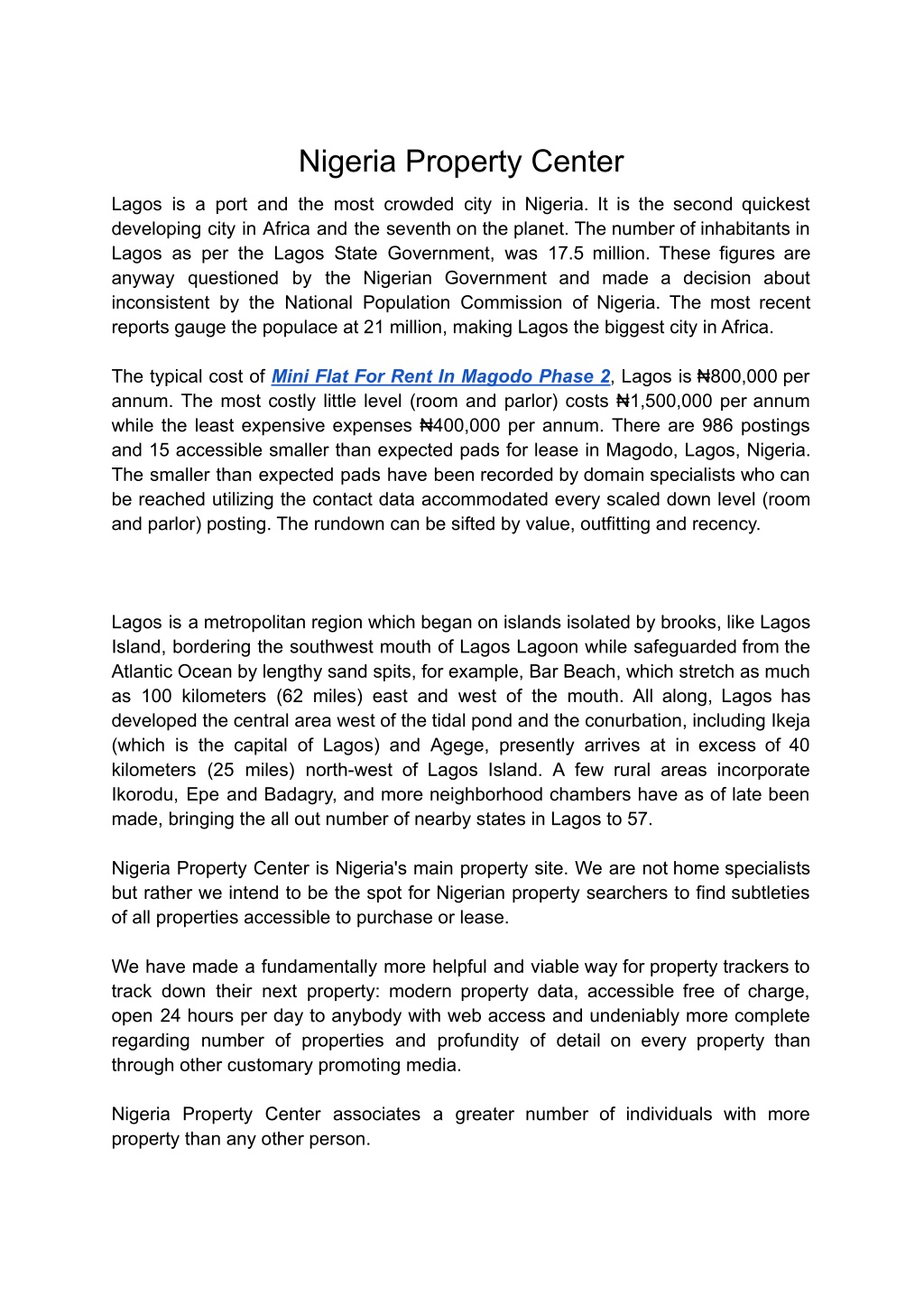 Nigeria Property Center

Lagos is a port and the most crowded city in Nigeria. It is the second quickest developing city in Africa and the seventh on the planet. The number of inhabitants in Lagos as per the Lagos State Government, was 17.5 million. These figures are anyway questioned by the Nigerian Government and made a decision about inconsistent by the National Population Commission of Nigeria. The most recent reports gauge the populace at 21 million, making Lagos the biggest city in Africa.

The typical cost of Mini Flat For Rent In Magodo Phase 2, Lagos is ₦800,000 per annum. The most costly little level (room and parlor) costs ₦1,500,000 per annum while the least expensive expenses ₦400,000 per annum. There are 986 postings and 15 accessible smaller than expected pads for lease in Magodo, Lagos, Nigeria. The smaller than expected pads have been recorded by domain specialists who can be reached utilizing the contact data accommodated every scaled down level (room and parlor) posting. The rundown can be sifted by value, outfitting and recency.

Lagos is a metropolitan region which began on islands isolated by brooks, like Lagos Island, bordering the southwest mouth of Lagos Lagoon while safeguarded from the Atlantic Ocean by lengthy sand spits, for example, Bar Beach, which stretch as much as 100 kilometers (62 miles) east and west of the mouth. All along, Lagos has developed the central area west of the tidal pond and the conurbation, including Ikeja (which is the capital of Lagos) and Agege, presently arrives at in excess of 40 kilometers (25 miles) north-west of Lagos Island. A few rural areas incorporate Ikorodu, Epe and Badagry, and more neighborhood chambers have as of late been made, bringing the all out number of nearby states in Lagos to 57.

Nigeria Property Center is Nigeria's main property site. We are not home specialists but rather we intend to be the spot for Nigerian property searchers to find subtleties of all properties accessible to purchase or lease.

We have made a fundamentally more helpful and viable way for property trackers to track down their next property: modern property data, accessible free of charge, open 24 hours per day to anybody with web access and undeniably more complete regarding number of properties and profundity of detail on every property than through other customary promoting media.

Nigeria Property Center associates a greater number of individuals with more property than any other person.